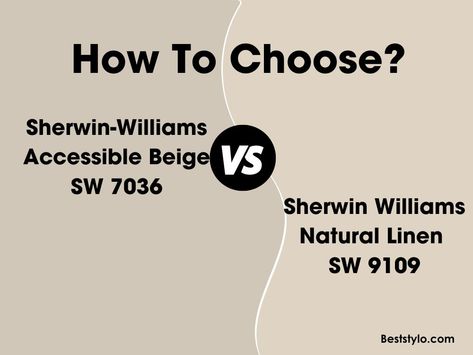 How To Choose?

Sherwin-Williams
Accessible Beige
SW 7036

VS

Sherwin Williams
Natural Linen
SW 9109

Beststylo.com